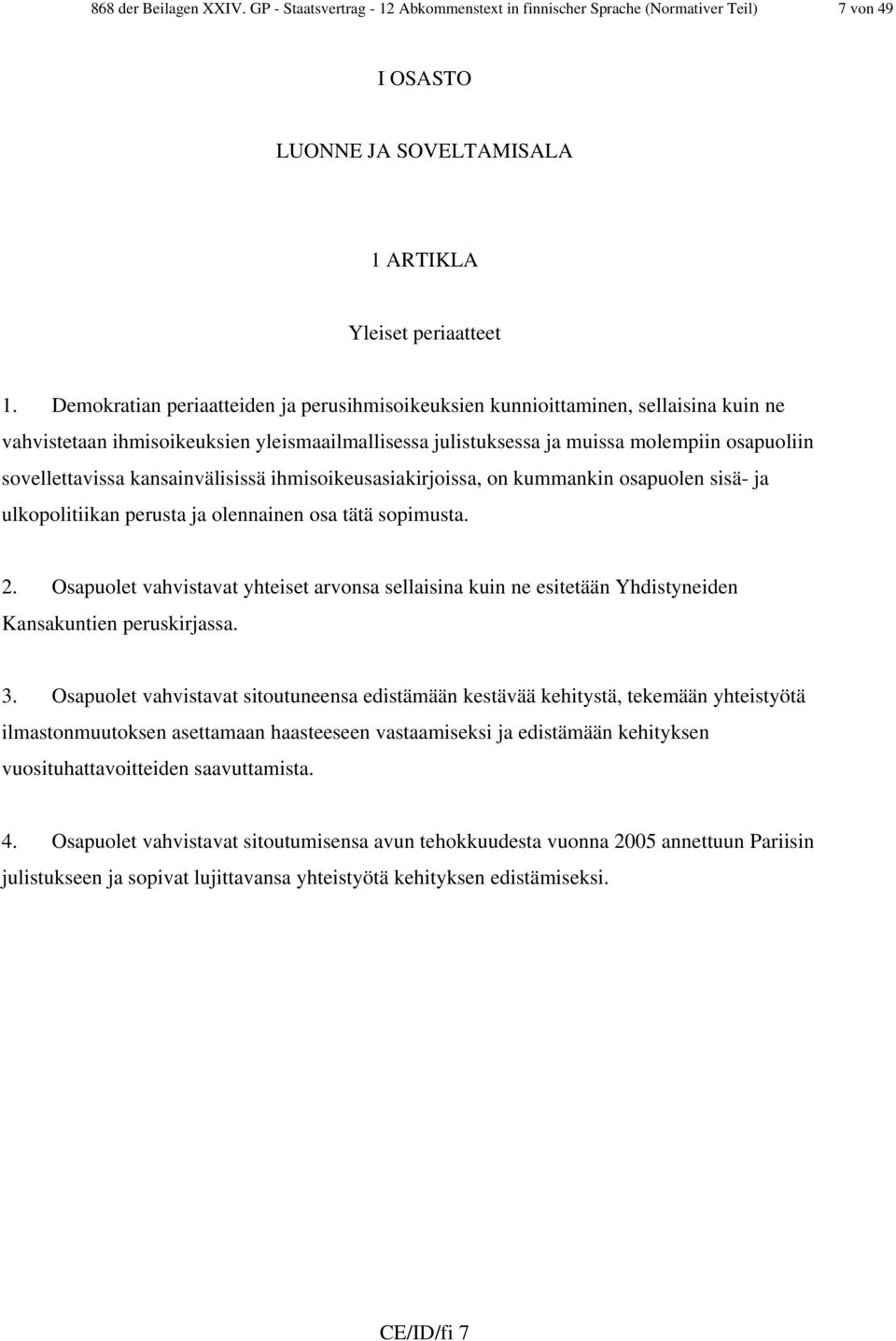 868 der Beilagen XXIV. GP - Staatsvertrag - 12 Abkommenstext in finnischer Sprache (Normativer Teil) 7 von 49

I OSASTO

LUONNE JA SOVELTAMISALA

1 ARTIKLA

Yleiset periaatteet

1. Demokratian periaatteiden ja perusihmisoikeuksien kunnioittaminen, sellaisina kuin ne vahvistetaan ihmisoikeuksien yleismaailmallisessa julistuksessa ja muissa molempiin osapuoliin sovellettavissa kansainvälisissä ihmisoikeusasiakirjoissa, on kummankin osapuolen sisä- ja ulkopolitiikan perusta ja olennainen osa tätä sopimusta.

2. Osapuolet vahvistavat yhteiset arvonsa sellaisina kuin ne esitetään Yhdistyneiden Kansakuntien peruskirjassa.

3. Osapuolet vahvistavat sitoutuneensa edistämään kestävää kehitystä, tekemään yhteistyötä ilmastonmuutoksen asettamaan haasteeseen vastaamiseksi ja edistämään kehityksen vuosituhattavoitteiden saavuttamista.

4. Osapuolet vahvistavat sitoutumisensa avun tehokkuudesta vuonna 2005 annettuun Pariisin julistukseen ja sopivat lujittavansa yhteistyötä kehityksen edistämiseksi.

CE/ID/fi 7